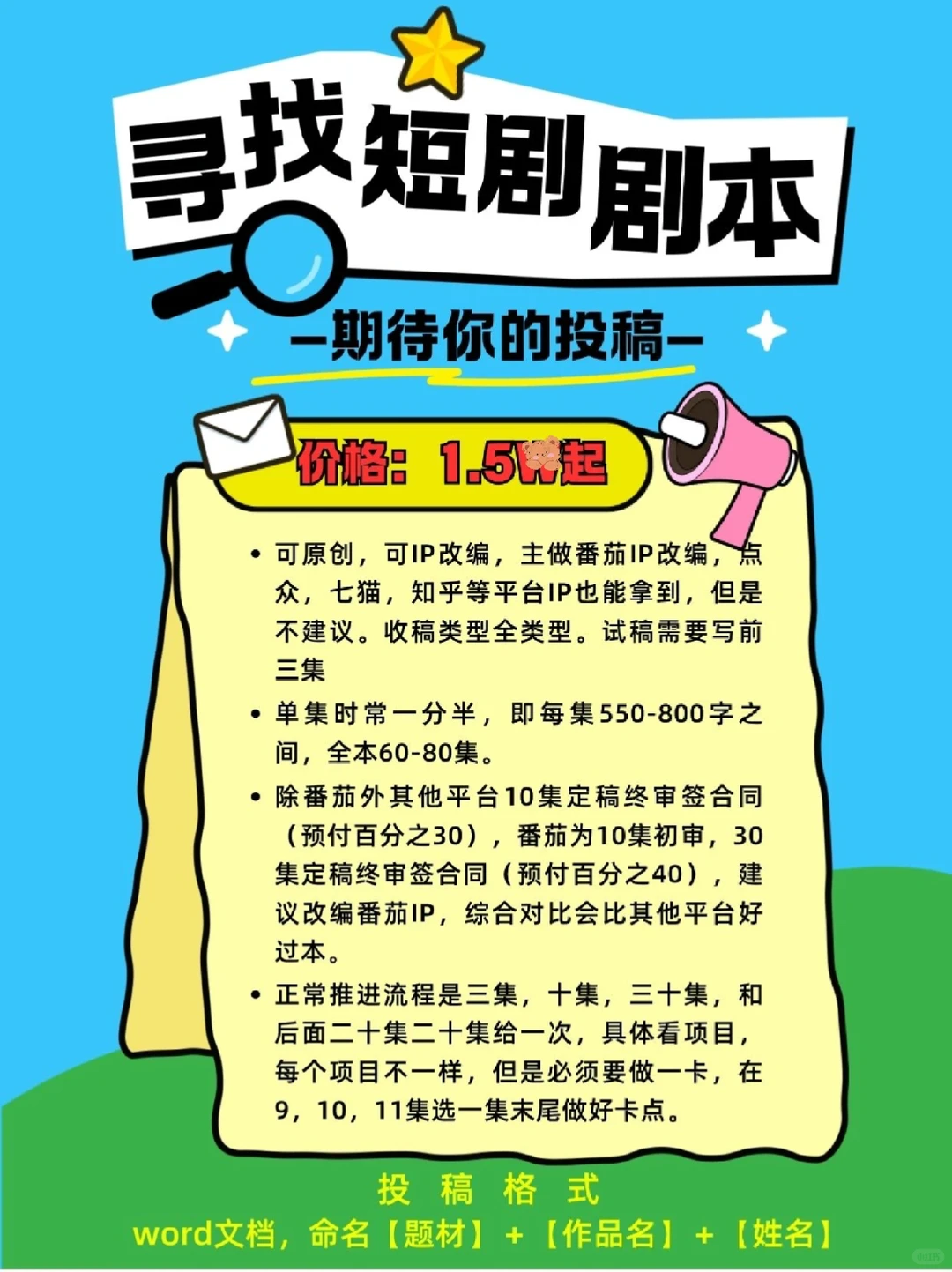 寻找短剧剧本

—期待你的投稿—

价格：1.5W起

• 可原创，可IP改编，主做番茄IP改编，点众，七猫，知乎等平台IP也能拿到，但是不建议。收稿类型全类型。试稿需要写前三集

• 单集时常一分半，即每集550-800字之间，全本60-80集。

• 除番茄外其他平台10集定稿终审签合同（预付百分之30），番茄为10集初审，30集定稿终审签合同（预付百分之40），建议改编番茄IP，综合对比会比其他平台好过本。

• 正常推进流程是三集，十集，三十集，和后面二十集二十集给一次，具体看项目，每个项目不一样，但是必须要做一卡，在9，10，11集选一集末尾做好卡点。

投 稿 格 式
word文档，命名【题材】+【作品名】+【姓名】